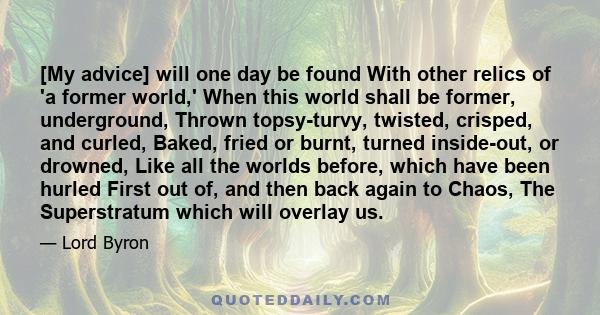 [My advice] will one day be found With other relics of 'a former world,' When this world shall be former, underground, Thrown topsy-turvy, twisted, crisped, and curled, Baked, fried or burnt, turned inside-out, or drowned, Like all the worlds before, which have been hurled First out of, and then back again to Chaos, The Superstratum which will overlay us.

— Lord Byron

QUOTEDDAILY.COM